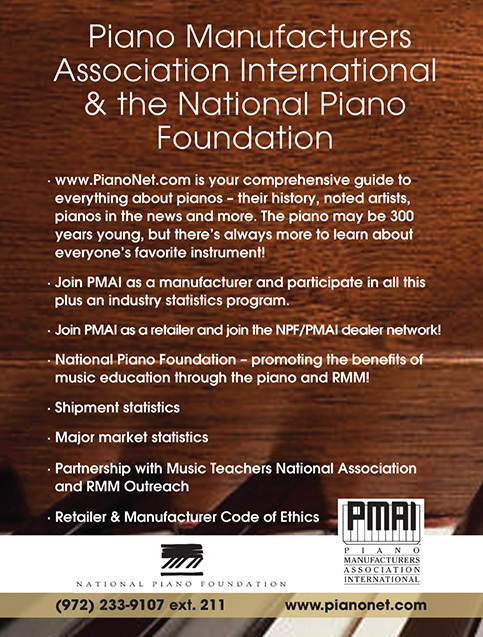 Piano Manufacturers Association International & the National Piano Foundation

· www.PianoNet.com is your comprehensive guide to everything about pianos – their history, noted artists, pianos in the news and more. The piano may be 300 years young, but there's always more to learn about everyone's favorite instrument!

· Join PMAI as a manufacturer and participate in all this plus an industry statistics program.

· Join PMAI as a retailer and join the NPF/PMAI dealer network!

· National Piano Foundation – promoting the benefits of music education through the piano and RMM!

· Shipment statistics

· Major market statistics

· Partnership with Music Teachers National Association and RMM Outreach

· Retailer & Manufacturer Code of Ethics

NATIONAL PIANO FOUNDATION

PMAI
PIANO
MANUFACTURERS
ASSOCIATION
INTERNATIONAL

(972) 233-9107 ext. 211 www.pianonet.com